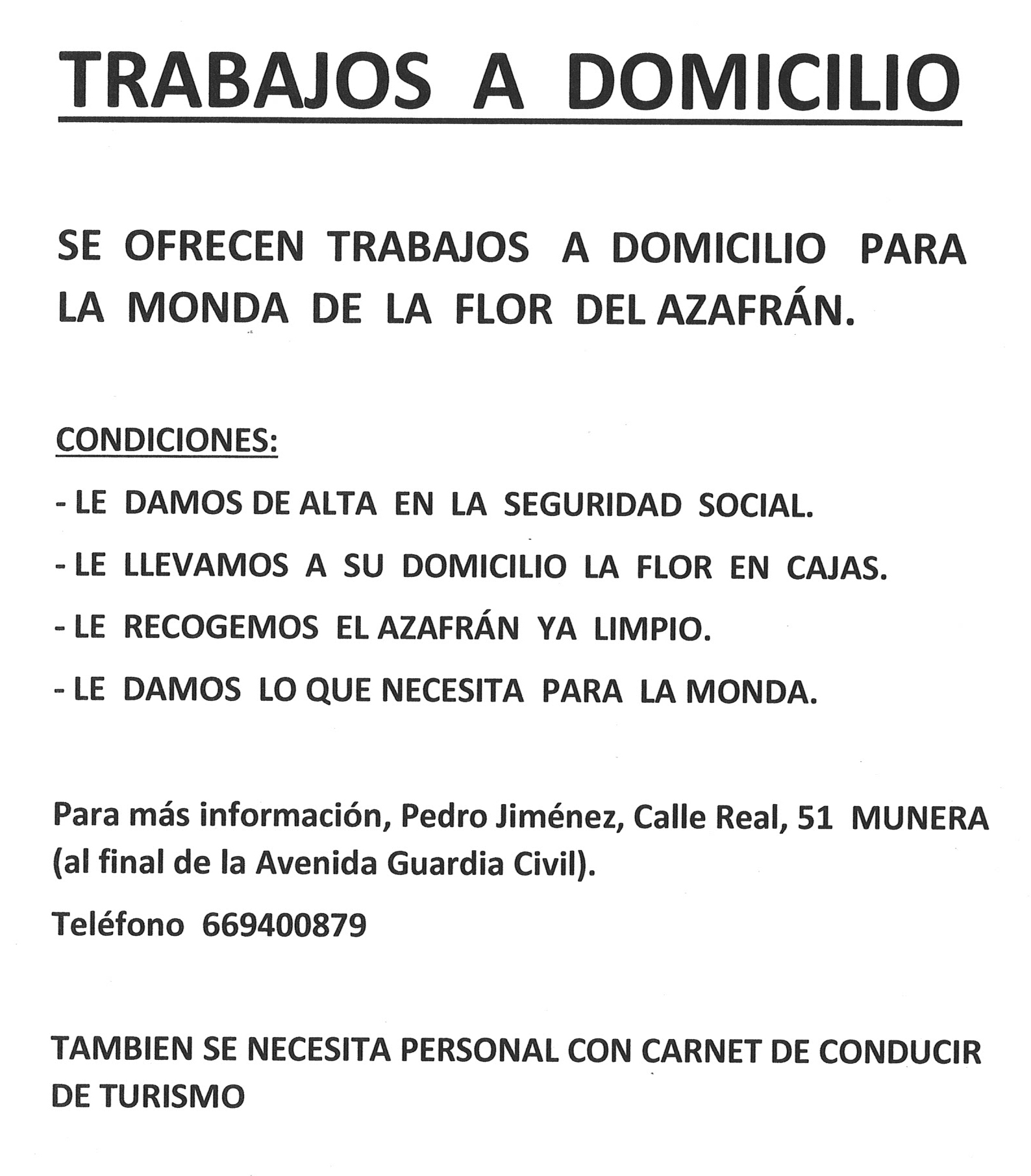 TRABAJOS A DOMICILIO

SE OFRECEN TRABAJOS A DOMICILIO PARA LA MONDA DE LA FLOR DEL AZAFRÁN.

CONDICIONES:

- LE DAMOS DE ALTA EN LA SEGURIDAD SOCIAL.

- LE LLEVAMOS A SU DOMICILIO LA FLOR EN CAJAS.

- LE RECOGEMOS EL AZAFRÁN YA LIMPIO.

- LE DAMOS LO QUE NECESITA PARA LA MONDA.

Para más información, Pedro Jiménez, Calle Real, 51 MUNERA (al final de la Avenida Guardia Civil).

Teléfono 669400879

TAMBIEN SE NECESITA PERSONAL CON CARNET DE CONDUCIR DE TURISMO